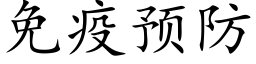 免疫预防